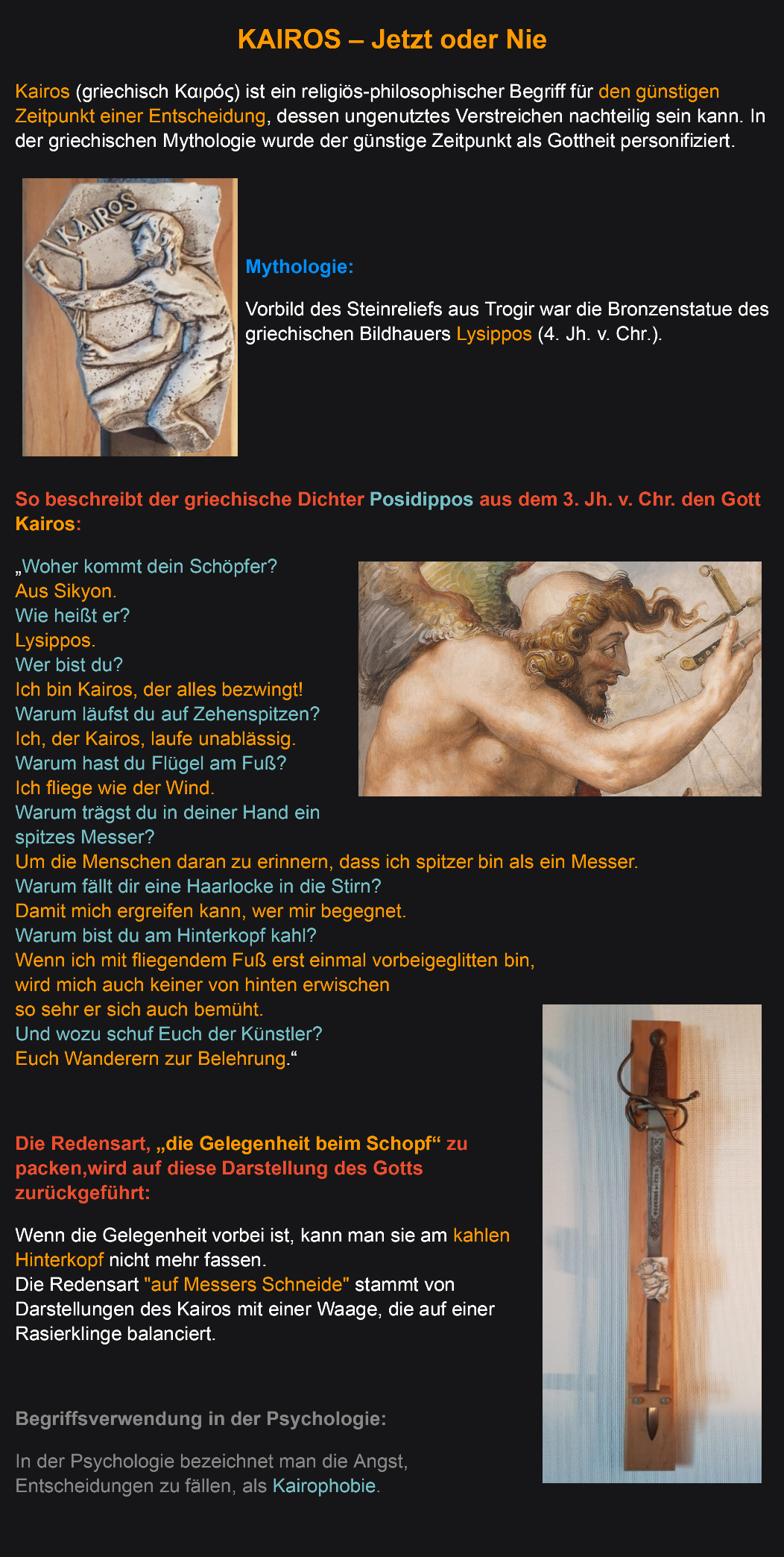 KAIROS – Jetzt oder Nie

Kairos (griechisch Καιρός) ist ein religiös-philosophischer Begriff für den günstigen Zeitpunkt einer Entscheidung, dessen ungenutztes Verstreichen nachteilig sein kann. In der griechischen Mythologie wurde der günstige Zeitpunkt als Gottheit personifiziert.

KAIROS

Mythologie:

Vorbild des Steinreliefs aus Trogir war die Bronzenstatue des griechischen Bildhauers Lysippos (4. Jh. v. Chr.).

So beschreibt der griechische Dichter Posidippos aus dem 3. Jh. v. Chr. den Gott Kairos:

„Woher kommt dein Schöpfer?
Aus Sikyon.
Wie heißt er?
Lysippos.
Wer bist du?
Ich bin Kairos, der alles bezwingt!
Warum läufst du auf Zehenspitzen?
Ich, der Kairos, laufe unablässig.
Warum hast du Flügel am Fuß?
Ich fliege wie der Wind.
Warum trägst du in deiner Hand ein spitzes Messer?
Um die Menschen daran zu erinnern, dass ich spitzer bin als ein Messer.
Warum fällt dir eine Haarlocke in die Stirn?
Damit mich ergreifen kann, wer mir begegnet.
Warum bist du am Hinterkopf kahl?
Wenn ich mit fliegendem Fuß erst einmal vorbeigeglitten bin,
wird mich auch keiner von hinten erwischen
so sehr er sich auch bemüht.
Und wozu schuf Euch der Künstler?
Euch Wanderern zur Belehrung.“

Die Redensart, „die Gelegenheit beim Schopf“ zu packen,wird auf diese Darstellung des Gotts zurückgeführt:

Wenn die Gelegenheit vorbei ist, kann man sie am kahlen Hinterkopf nicht mehr fassen.
Die Redensart "auf Messers Schneide" stammt von Darstellungen des Kairos mit einer Waage, die auf einer Rasierklinge balanciert.

Begriffsverwendung in der Psychologie:

In der Psychologie bezeichnet man die Angst, Entscheidungen zu fällen, als Kairophobie.